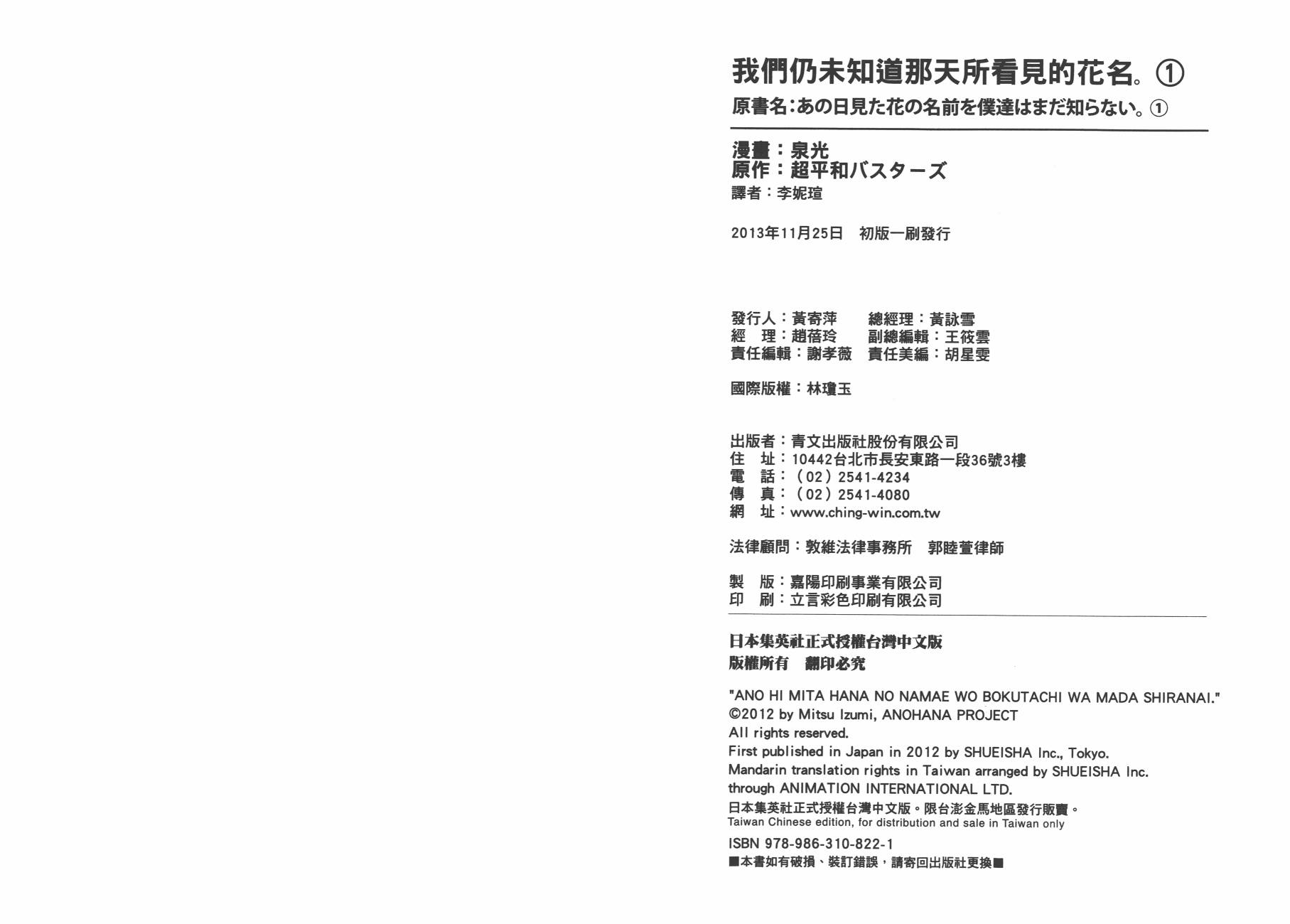 我們仍未知道那天所看見的花名。①
原書名：あの日見た花の名前を僕達はまだ知らない。①

漫畫：泉光
原作：超平和バスターズ
譯者：李妮瑄

2013年11月25日　初版一刷發行

發行人：黃寄萍　總經理：黃詠雪
經　理：趙蓓玲　副總編輯：王筱雲
責任編輯：謝孝薇　責任美編：胡星雯

國際版權：林瓊玉

出版者：青文出版社股份有限公司
住　址：10442台北市長安東路一段36號3樓
電　話：（02）2541-4234
傳　真：（02）2541-4080
網　址：www.ching-win.com.tw

法律顧問：敦維法律事務所　郭睦萱律師

製　版：嘉陽印刷事業有限公司
印　刷：立言彩色印刷有限公司

日本集英社正式授權台灣中文版
版權所有　翻印必究

"ANO HI MITA HANA NO NAMAE WO BOKUTACHI WA MADA SHIRANAI."
©2012 by Mitsu Izumi, ANOHANA PROJECT
All rights reserved.
First published in Japan in 2012 by SHUEISHA Inc., Tokyo.
Mandarin translation rights in Taiwan arranged by SHUEISHA Inc.
through ANIMATION INTERNATIONAL LTD.
日本集英社正式授權台灣中文版。限台澎金馬地區發行販賣。
Taiwan Chinese edition, for distribution and sale in Taiwan only
ISBN 978-986-310-822-1
■本書如有破損、裝訂錯誤，請寄回出版社更換■